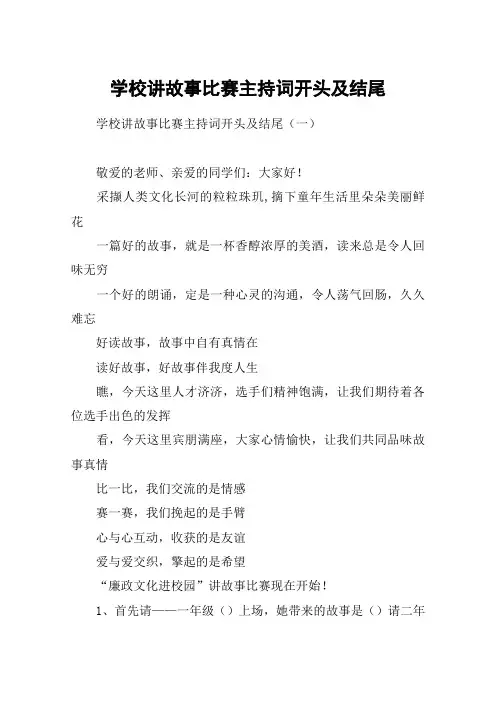 学校讲故事比赛主持词开头及结尾

学校讲故事比赛主持词开头及结尾（一）

敬爱的老师、亲爱的同学们：大家好！

采撷人类文化长河的粒粒珠玑，摘下童年生活里朵朵美丽鲜花

一篇好的故事，就是一杯香醇浓厚的美酒，读来总是令人回味无穷

一个好的朗诵，定是一种心灵的沟通，令人荡气回肠，久久难忘

好读故事，故事中自有真情在

读好故事，好故事伴我度人生

瞧，今天这里人才济济，选手们精神饱满，让我们期待着各位选手出色的发挥

看，今天这里宾朋满座，大家心情愉快，让我们共同品味故事真情

比一比，我们交流的是情感

赛一赛，我们挽起的是手臂

心与心互动，收获的是友谊

爱与爱交织，擎起的是希望

“廉政文化进校园”讲故事比赛现在开始！

1、首先请——一年级（）上场，她带来的故事是（）请二年